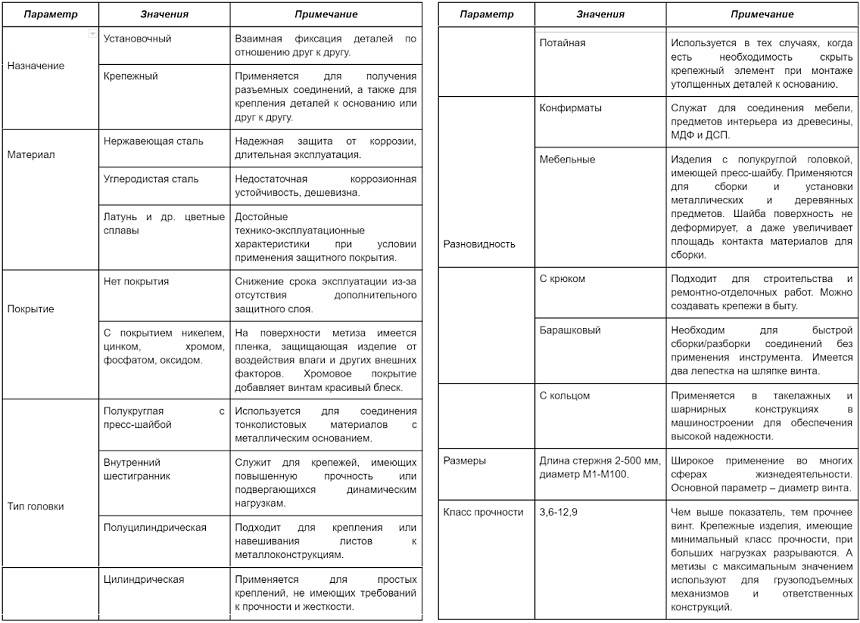 | Параметр | Значения | Примечание |
|---|---|---|
| Назначение | Установочный | Взаимная фиксация деталей по отношению друг к другу. |
| | Крепежный | Применяется для получения разъемных соединений, а также для крепления деталей к основанию или друг к другу. |
| Материал | Нержавеющая сталь | Надежная защита от коррозии, длительная эксплуатация. |
| | Углеродистая сталь | Недостаточная коррозионная устойчивость, дешевизна. |
| | Латунь и др. цветные сплавы | Достойные технико-эксплуатационные характеристики при условии применения защитного покрытия. |
| Покрытие | Нет покрытия | Снижение срока эксплуатации из-за отсутствия дополнительного защитного слоя. |
| | С покрытием никелем, цинком, хромом, фосфатом, оксидом. | На поверхности метиза имеется пленка, защищающая изделие от воздействия влаги и других внешних факторов. Хромовое покрытие добавляет винтам красивый блеск. |
| Тип головки | Полукруглая с пресс-шайбой | Используется для соединения тонколистовых материалов с металлическим основанием. |
| | Внутренний шестигранник | Служит для крепежей, имеющих повышенную прочность или подвергающихся динамическим нагрузкам. |
| | Полуцилиндрическая | Подходит для крепления или навешивания листов к металлоконструкциям. |
| | Цилиндрическая | Применяется для простых креплений, не имеющих требований к прочности и жесткости. |

| Параметр | Значения | Примечание |
|---|---|---|
| | Потайная | Используется в тех случаях, когда есть необходимость скрыть крепежный элемент при монтаже утолщенных деталей к основанию. |
| Разновидность | Конфирматы | Служат для соединения мебели, предметов интерьера из древесины, МДФ и ДСП. |
| | Мебельные | Изделия с полукруглой головкой, имеющей пресс-шайбу. Применяются для сборки и установки металлических и деревянных предметов. Шайба поверхность не деформирует, а даже увеличивает площадь контакта материалов для сборки. |
| | С крюком | Подходит для строительства и ремонтно-отделочных работ. Можно создавать крепежи в быту. |
| | Барашковый | Необходим для быстрой сборки/разборки соединений без применения инструмента. Имеется два лепестка на шляпке винта. |
| | С кольцом | Применяется в такелажных и шарнирных конструкциях в машиностроении для обеспечения высокой надежности. |
| Размеры | Длина стержня 2-500 мм, диаметр М1-М100. | Широкое применение во многих сферах жизнедеятельности. Основной параметр – диаметр винта. |
| Класс прочности | 3,6-12,9 | Чем выше показатель, тем прочнее винт. Крепежные изделия, имеющие минимальный класс прочности, при больших нагрузках разрываются. А метизы с максимальным значением используют для грузоподъемных механизмов и ответственных конструкций. |